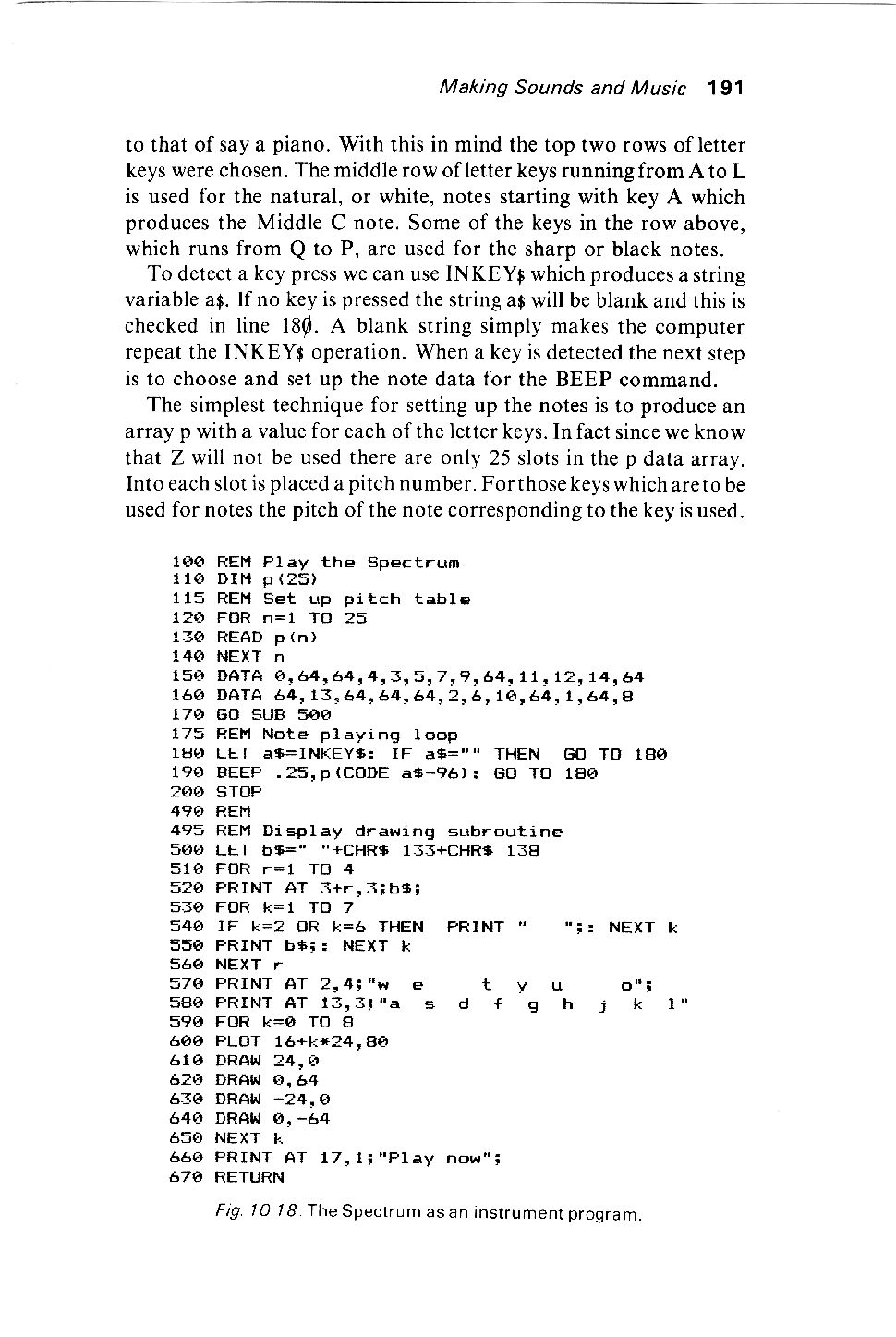 Making Sounds and Music 191

to that of say a piano. With this in mind the top two rows of letter keys were chosen. The middle row of letter keys running from A to L is used for the natural, or white, notes starting with key A which produces the Middle C note. Some of the keys in the row above, which runs from Q to P, are used for the sharp or black notes.

To detect a key press we can use INKEY$ which produces a string variable a$. If no key is pressed the string a$ will be blank and this is checked in line 18∅. A blank string simply makes the computer repeat the INKEY$ operation. When a key is detected the next step is to choose and set up the note data for the BEEP command.

The simplest technique for setting up the notes is to produce an array p with a value for each of the letter keys. In fact since we know that Z will not be used there are only 25 slots in the p data array. Into each slot is placed a pitch number. For those keys which are to be used for notes the pitch of the note corresponding to the key is used.

100 REM Play the Spectrum
110 DIM p(25)
115 REM Set up pitch table
120 FOR n=1 TO 25
130 READ p(n)
140 NEXT n
150 DATA 0,64,64,4,3,5,7,9,64,11,12,14,64
160 DATA 64,13,64,64,64,2,6,10,64,1,64,8
170 GO SUB 500
175 REM Note playing loop
180 LET a$=INKEY$: IF a$="" THEN GO TO 180
190 BEEP .25,p(CODE a$-96): GO TO 180
200 STOP
490 REM
495 REM Display drawing subroutine
500 LET b$=" "+CHR$ 133+CHR$ 138
510 FOR r=1 TO 4
520 PRINT AT 3+r,3;b$;
530 FOR k=1 TO 7
540 IF k=2 OR k=6 THEN PRINT " ";: NEXT k
550 PRINT b$;: NEXT k
560 NEXT r
570 PRINT AT 2,4;"w e t y u o";
580 PRINT AT 13,3;"a s d f g h j k l"
590 FOR k=0 TO 8
600 PLOT 16+k*24,80
610 DRAW 24,0
620 DRAW 0,64
630 DRAW -24,0
640 DRAW 0,-64
650 NEXT k
660 PRINT AT 17,1;"Play now";
670 RETURN

Fig. 10.18. The Spectrum as an instrument program.